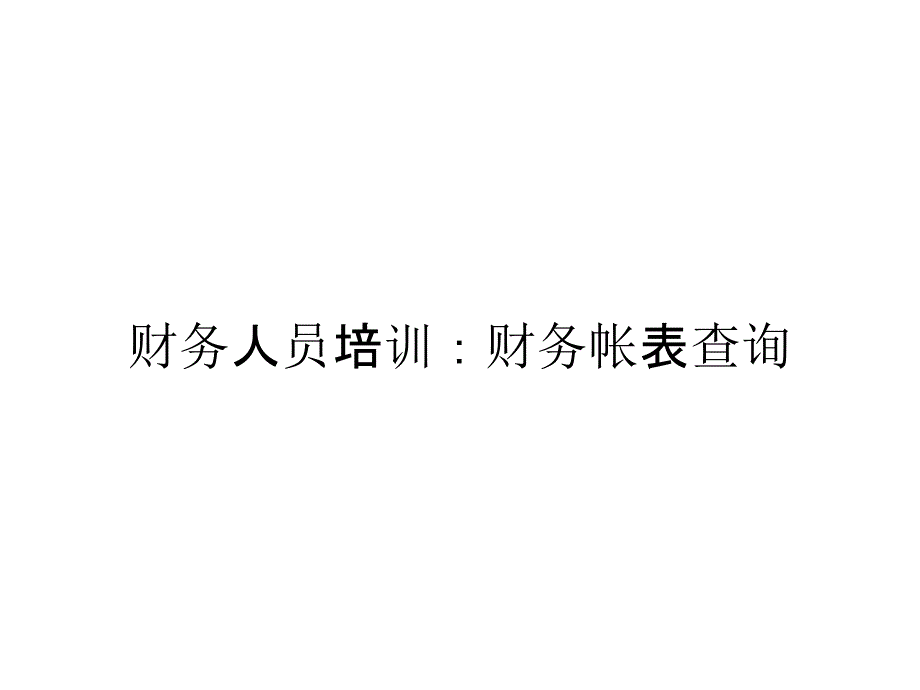 财务人员培训：财务帐表查询